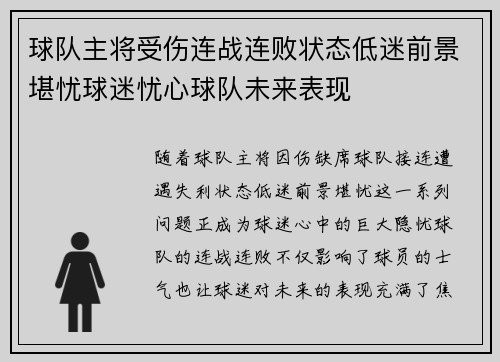 球队主将受伤连战连败状态低迷前景堪忧球迷忧心球队未来表现

随着球队主将因伤缺席球队接连遭遇失利状态低迷前景堪忧这一系列问题正成为球迷心中的巨大隐忧球队的连战连败不仅影响了球员的士气也让球迷对未来的表现充满了焦